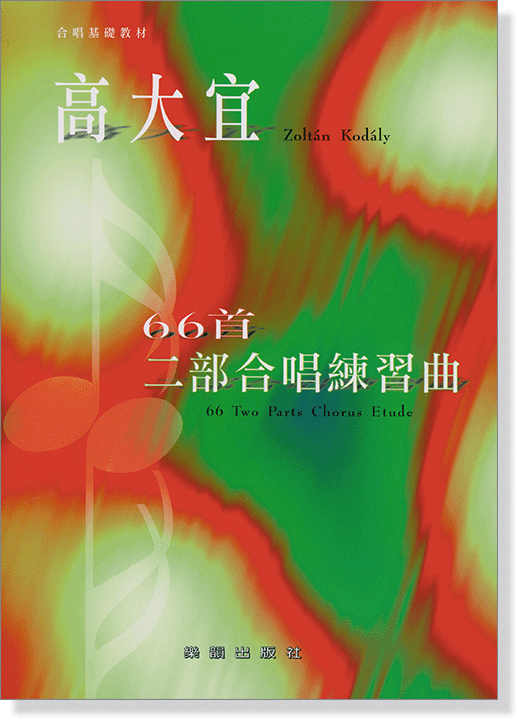 合唱基礎教材

高大宜 Zoltán Kodály

66首
二部合唱練習曲
66 Two Parts Chorus Etude

樂韻出版社